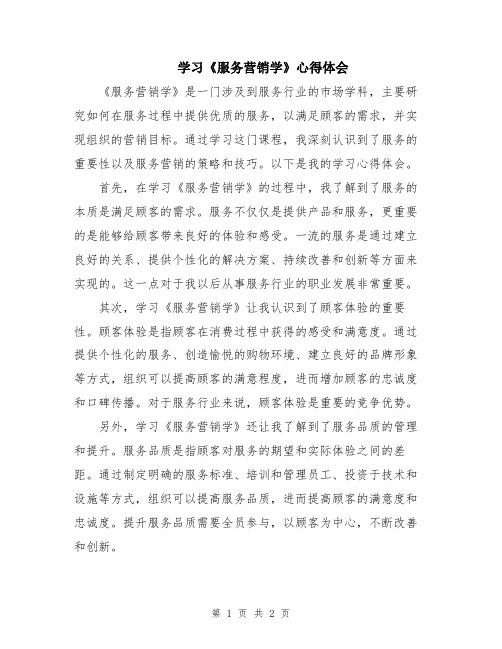 学习《服务营销学》心得体会

《服务营销学》是一门涉及到服务行业的市场学科，主要研究如何在服务过程中提供优质的服务，以满足顾客的需求，并实现组织的营销目标。通过学习这门课程，我深刻认识到了服务的重要性以及服务营销的策略和技巧。以下是我的学习心得体会。

首先，在学习《服务营销学》的过程中，我了解到了服务的本质是满足顾客的需求。服务不仅仅是提供产品和服务，更重要的是能够给顾客带来良好的体验和感受。一流的服务是通过建立良好的关系、提供个性化的解决方案、持续改善和创新等方面来实现的。这一点对于我以后从事服务行业的职业发展非常重要。

其次，学习《服务营销学》让我认识到了顾客体验的重要性。顾客体验是指顾客在消费过程中获得的感受和满意度。通过提供个性化的服务、创造愉悦的购物环境、建立良好的品牌形象等方式，组织可以提高顾客的满意程度，进而增加顾客的忠诚度和口碑传播。对于服务行业来说，顾客体验是重要的竞争优势。

另外，学习《服务营销学》还让我了解到了服务品质的管理和提升。服务品质是指顾客对服务的期望和实际体验之间的差距。通过制定明确的服务标准、培训和管理员工、投资于技术和设施等方式，组织可以提高服务品质，进而提高顾客的满意度和忠诚度。提升服务品质需要全员参与，以顾客为中心，不断改善和创新。

第 1 页 共 2 页